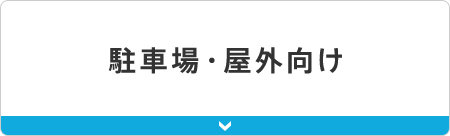 駐車場・屋外向け